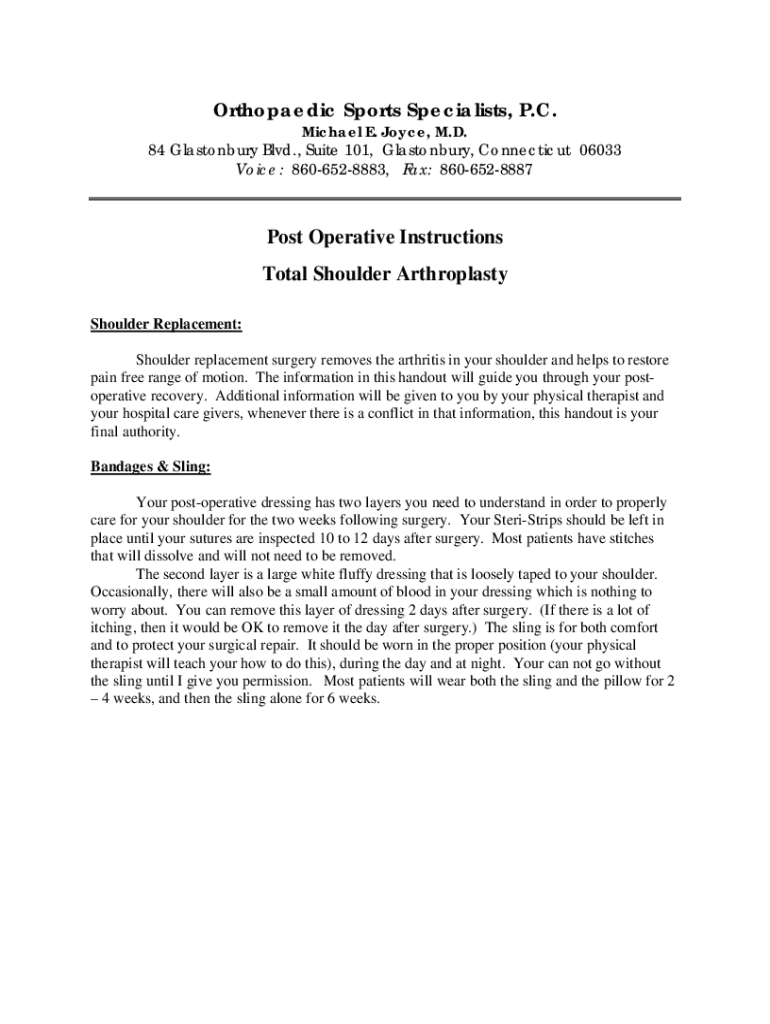 Orthopaedic Sports Specialists, P.C.
Michael E. Joyce, M.D.
84 Glastonbury Blvd., Suite 101, Glastonbury, Connecticut 06033
Voice: 860-652-8883, Fax: 860-652-8887

Post Operative Instructions
Total Shoulder Arthroplasty

Shoulder Replacement:

Shoulder replacement surgery removes the arthritis in your shoulder and helps to restore pain free range of motion. The information in this handout will guide you through your post-operative recovery. Additional information will be given to you by your physical therapist and your hospital care givers, whenever there is a conflict in that information, this handout is your final authority.

Bandages & Sling:

Your post-operative dressing has two layers you need to understand in order to properly care for your shoulder for the two weeks following surgery. Your Steri-Strips should be left in place until your sutures are inspected 10 to 12 days after surgery. Most patients have stitches that will dissolve and will not need to be removed.

The second layer is a large white fluffy dressing that is loosely taped to your shoulder. Occasionally, there will also be a small amount of blood in your dressing which is nothing to worry about. You can remove this layer of dressing 2 days after surgery. (If there is a lot of itching, then it would be OK to remove it the day after surgery.) The sling is for both comfort and to protect your surgical repair. It should be worn in the proper position (your physical therapist will teach your how to do this), during the day and at night. Your can not go without the sling until I give you permission. Most patients will wear both the sling and the pillow for 2 – 4 weeks, and then the sling alone for 6 weeks.